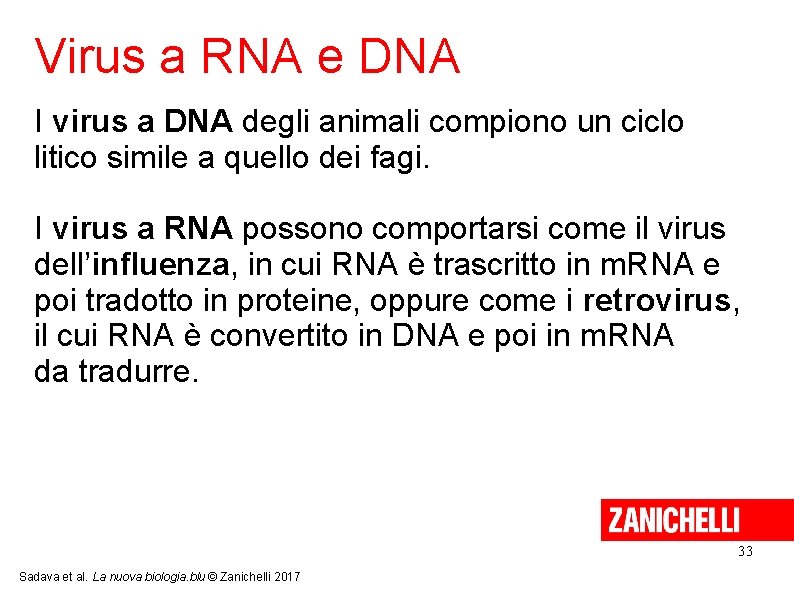 Virus a RNA e DNA

I virus a DNA degli animali compiono un ciclo litico simile a quello dei fagi.

I virus a RNA possono comportarsi come il virus dell'influenza, in cui RNA è trascritto in mRNA e poi tradotto in proteine, oppure come i retrovirus, il cui RNA è convertito in DNA e poi in mRNA da tradurre.

ZANICHELLI

33

Sadava et al. La nuova biologia.blu © Zanichelli 2017